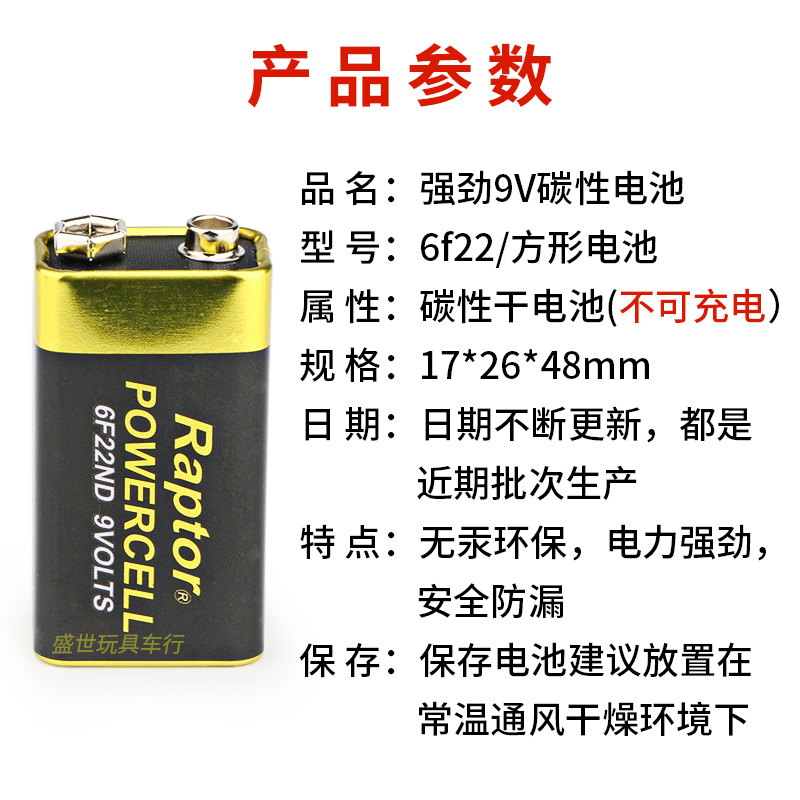 产品参数

Raptor®
POWERCELL
6F22ND 9VOLTS
盛世玩具车行

品 名：强劲9V碳性电池
型 号：6f22/方形电池
属 性：碳性干电池(不可充电)
规 格：17*26*48mm
日 期：日期不断更新，都是近期批次生产
特 点：无汞环保，电力强劲，安全防漏
保 存：保存电池建议放置在常温通风干燥环境下